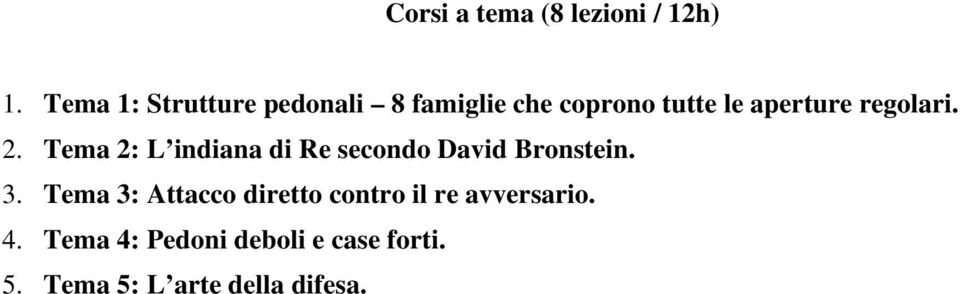 Corsi a tema (8 lezioni / 12h)

1. Tema 1: Strutture pedonali – 8 famiglie che coprono tutte le aperture regolari.
2. Tema 2: L’indiana di Re secondo David Bronstein.
3. Tema 3: Attacco diretto contro il re avversario.
4. Tema 4: Pedoni deboli e case forti.
5. Tema 5: L’arte della difesa.